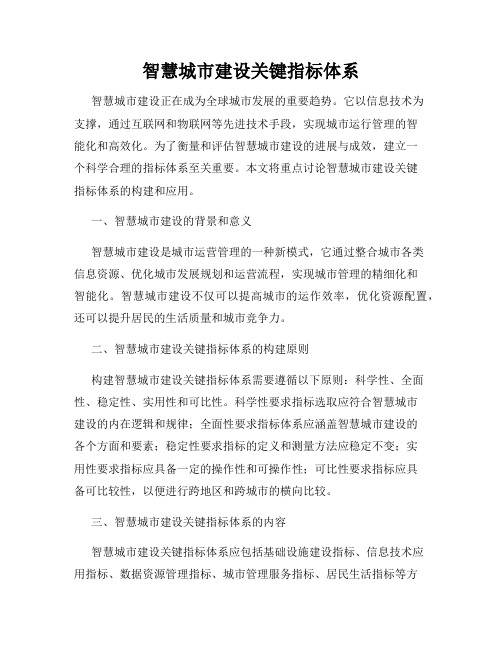 智慧城市建设关键指标体系

智慧城市建设正在成为全球城市发展的重要趋势。它以信息技术为支撑，通过互联网和物联网等先进技术手段，实现城市运行管理的智能化和高效化。为了衡量和评估智慧城市建设的进展与成效，建立一个科学合理的指标体系至关重要。本文将重点讨论智慧城市建设关键指标体系的构建和应用。

一、智慧城市建设的背景和意义

智慧城市建设是城市运营管理的一种新模式，它通过整合城市各类信息资源、优化城市发展规划和运营流程，实现城市管理的精细化和智能化。智慧城市建设不仅可以提高城市的运作效率，优化资源配置，还可以提升居民的生活质量和城市竞争力。

二、智慧城市建设关键指标体系的构建原则

构建智慧城市建设关键指标体系需要遵循以下原则：科学性、全面性、稳定性、实用性和可比性。科学性要求指标选取应符合智慧城市建设的内在逻辑和规律；全面性要求指标体系应涵盖智慧城市建设的各个方面和要素；稳定性要求指标的定义和测量方法应稳定不变；实用性要求指标应具备一定的操作性和可操作性；可比性要求指标应具备可比较性，以便进行跨地区和跨城市的横向比较。

三、智慧城市建设关键指标体系的内容

智慧城市建设关键指标体系应包括基础设施建设指标、信息技术应用指标、数据资源管理指标、城市管理服务指标、居民生活指标等方